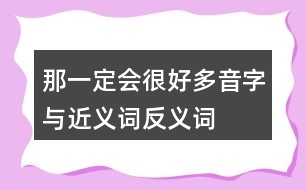 那一定会很好多音字与近义词反义词